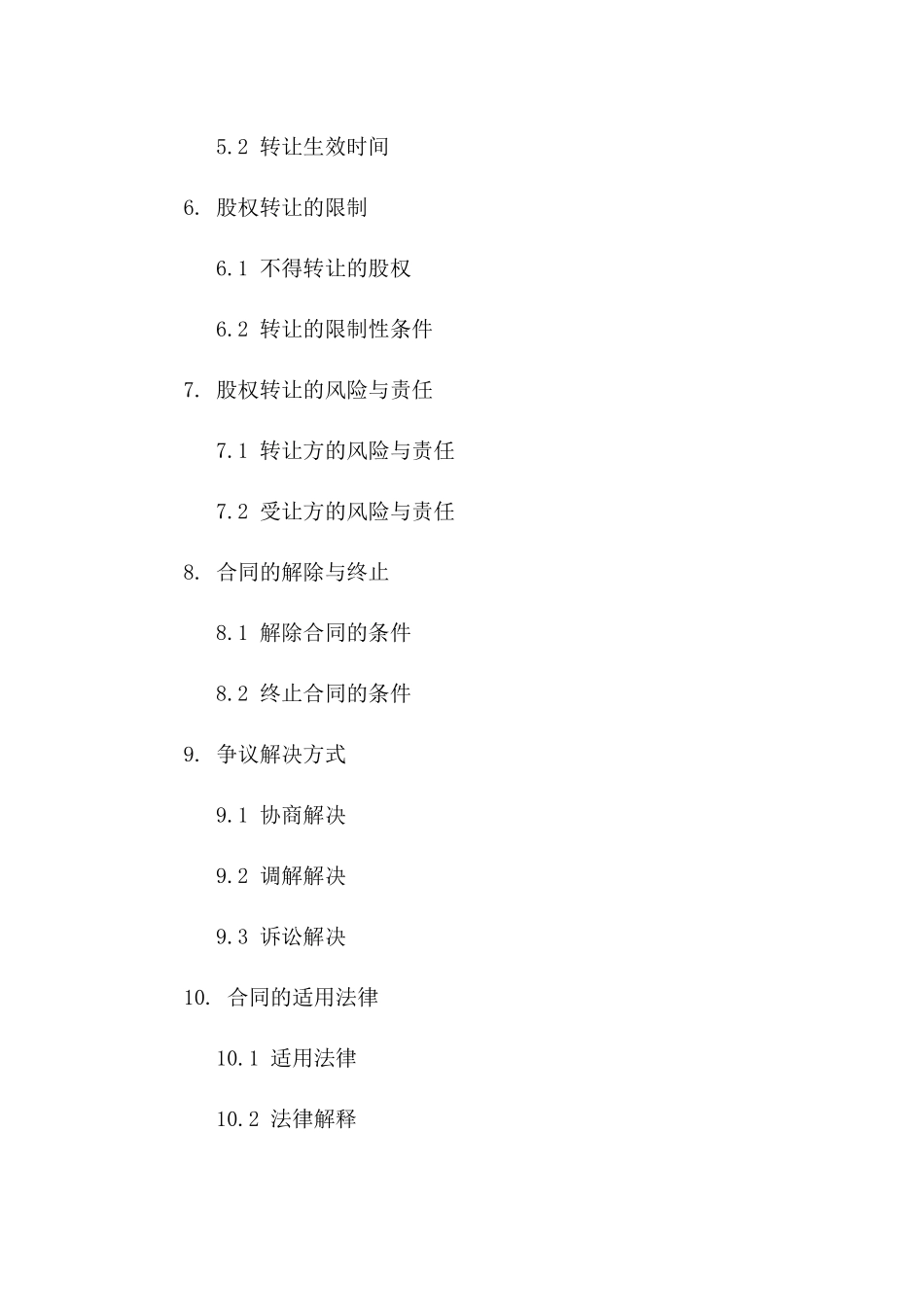 5.2 转让生效时间

6. 股权转让的限制

6.1 不得转让的股权

6.2 转让的限制性条件

7. 股权转让的风险与责任

7.1 转让方的风险与责任

7.2 受让方的风险与责任

8. 合同的解除与终止

8.1 解除合同的条件

8.2 终止合同的条件

9. 争议解决方式

9.1 协商解决

9.2 调解解决

9.3 诉讼解决

10. 合同的适用法律

10.1 适用法律

10.2 法律解释